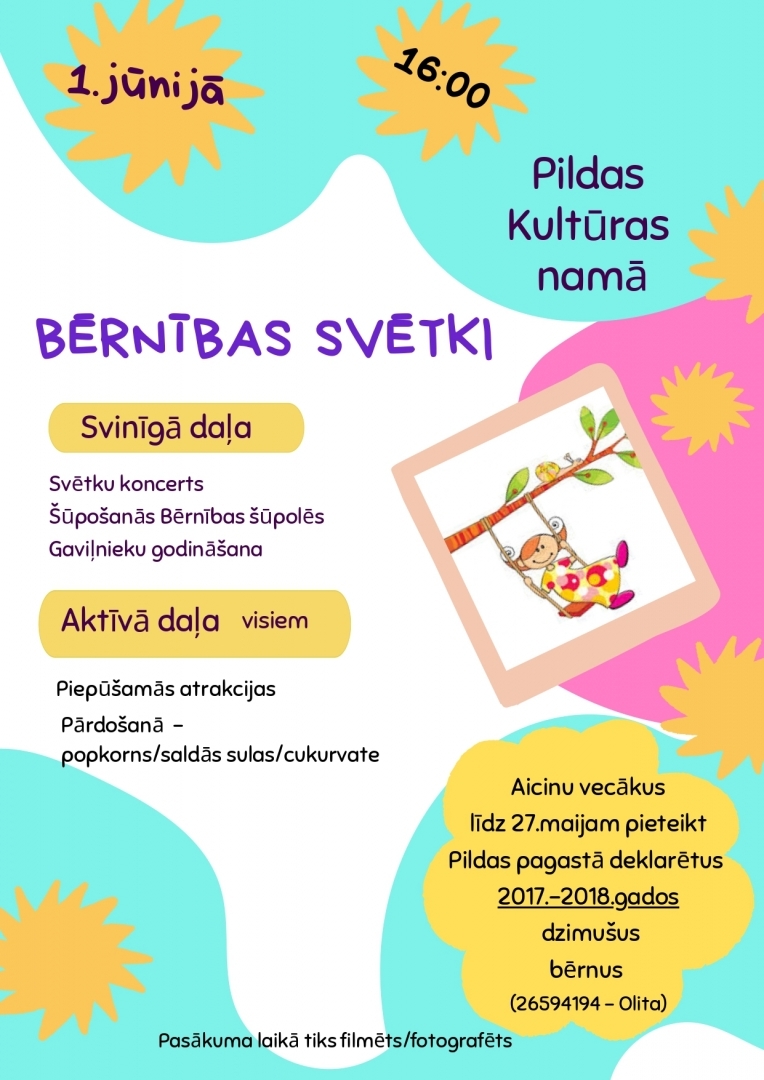 1.jūnijā

16:00

Pildas
Kultūras
namā

BĒRNĪBAS SVĒTKI

Svinīgā daļa

Svētku koncerts
Šūpošanās Bērnības šūpolēs
Gaviļnieku godināšana

Aktīvā daļa visiem

Piepūšamās atrakcijas
Pārdošanā -
popkorns/saldās sulas/cukurvate

Aicinu vecākus
līdz 27.maijam pieteikt
Pildas pagastā deklarētus
2017.-2018.gados
dzimušus
bērnus
(26594194 - Olita)

Pasākuma laikā tiks filmēts/fotografēts